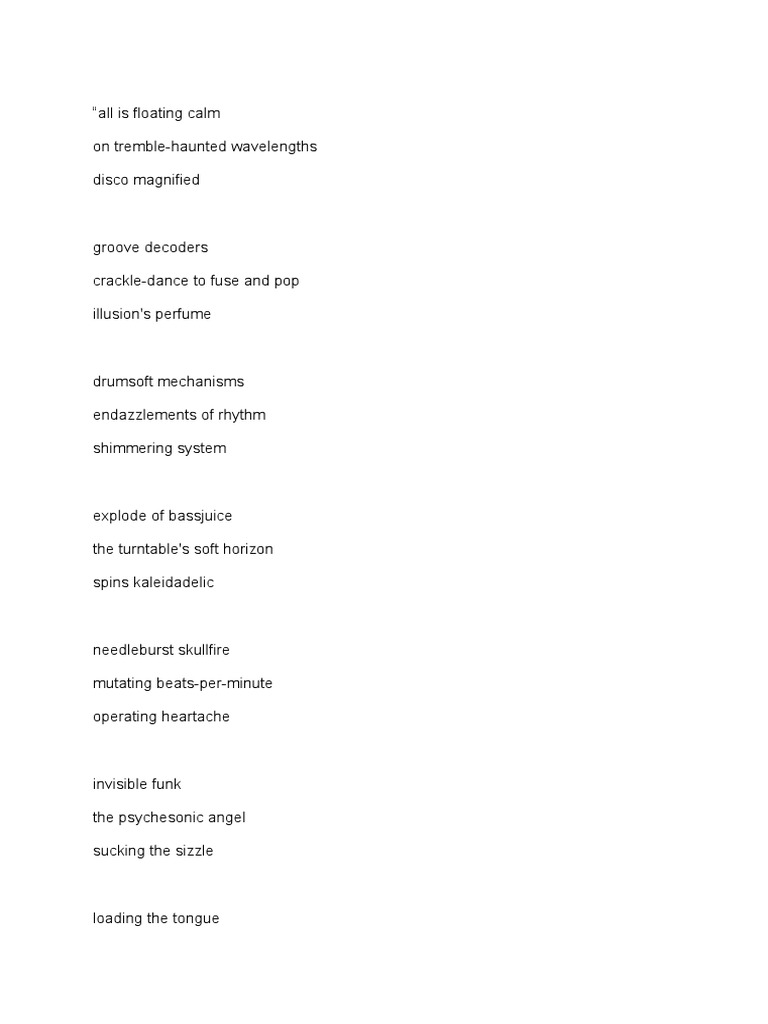 "all is floating calm
on tremble-haunted wavelengths
disco magnified

groove decoders
crackle-dance to fuse and pop
illusion's perfume

drumsoft mechanisms
endazzlements of rhythm
shimmering system

explode of bassjuice
the turntable's soft horizon
spins kaleidadelic

needleburst skullfire
mutating beats-per-minute
operating heartache

invisible funk
the psychesonic angel
sucking the sizzle

loading the tongue